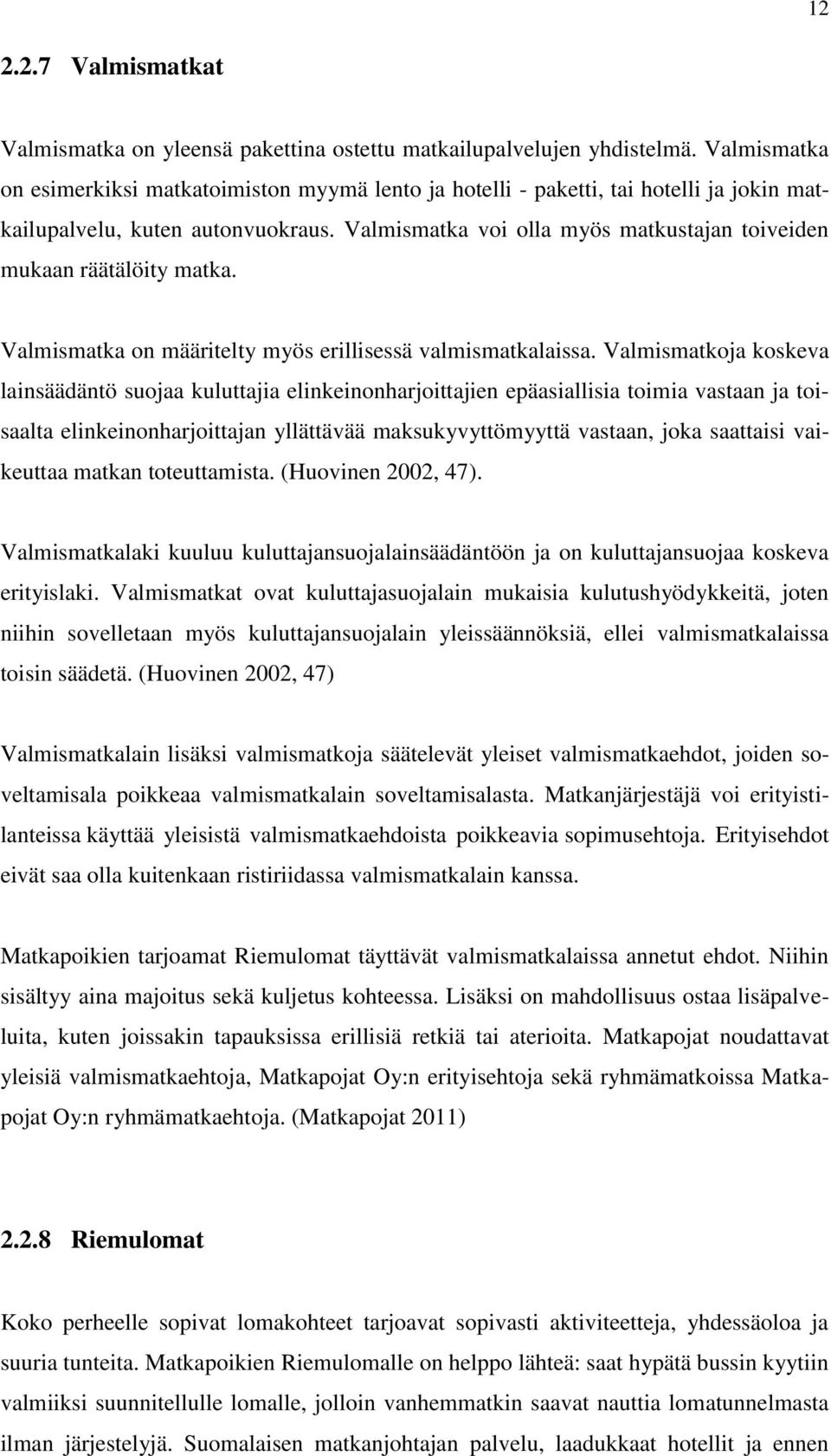 12

2.2.7 Valmismatkat

Valmismatka on yleensä pakettina ostettu matkailupalvelujen yhdistelmä. Valmismatka on esimerkiksi matkatoimiston myymä lento ja hotelli - paketti, tai hotelli ja jokin matkailupalvelu, kuten autonvuokraus. Valmismatka voi olla myös matkustajan toiveiden mukaan räätälöity matka.

Valmismatka on määritelty myös erillisessä valmismatkalaissa. Valmismatkoja koskeva lainsäädäntö suojaa kuluttajia elinkeinonharjoittajien epäasiallisia toimia vastaan ja toisaalta elinkeinonharjoittajan yllättävää maksukyvyttömyyttä vastaan, joka saattaisi vaikeuttaa matkan toteuttamista. (Huovinen 2002, 47).

Valmismatkalaki kuuluu kuluttajansuojalainsäädäntöön ja on kuluttajansuojaa koskeva erityislaki. Valmismatkat ovat kuluttajasuojalain mukaisia kulutushyödykkeitä, joten niihin sovelletaan myös kuluttajansuojalain yleissäännöksiä, ellei valmismatkalaissa toisin säädetä. (Huovinen 2002, 47)

Valmismatkalain lisäksi valmismatkoja säätelevät yleiset valmismatkaehdot, joiden soveltamisala poikkeaa valmismatkalain soveltamisalasta. Matkanjärjestäjä voi erityistilanteissa käyttää yleisistä valmismatkaehdoista poikkeavia sopimusehtoja. Erityisehdot eivät saa olla kuitenkaan ristiriidassa valmismatkalain kanssa.

Matkapoikien tarjoamat Riemulomat täyttävät valmismatkalaissa annetut ehdot. Niihin sisältyy aina majoitus sekä kuljetus kohteessa. Lisäksi on mahdollisuus ostaa lisäpalveluita, kuten joissakin tapauksissa erillisiä retkiä tai aterioita. Matkapojat noudattavat yleisiä valmismatkaehtoja, Matkapojat Oy:n erityisehtoja sekä ryhmämatkoissa Matkapojat Oy:n ryhmämatkaehtoja. (Matkapojat 2011)

2.2.8 Riemulomat

Koko perheelle sopivat lomakohteet tarjoavat sopivasti aktiviteetteja, yhdessäoloa ja suuria tunteita. Matkapoikien Riemulomalle on helppo lähteä: saat hypätä bussin kyytiin valmiiksi suunnitellulle lomalle, jolloin vanhemmatkin saavat nauttia lomatunnelmasta ilman järjestelyjä. Suomalaisen matkanjohtajan palvelu, laadukkaat hotellit ja ennen